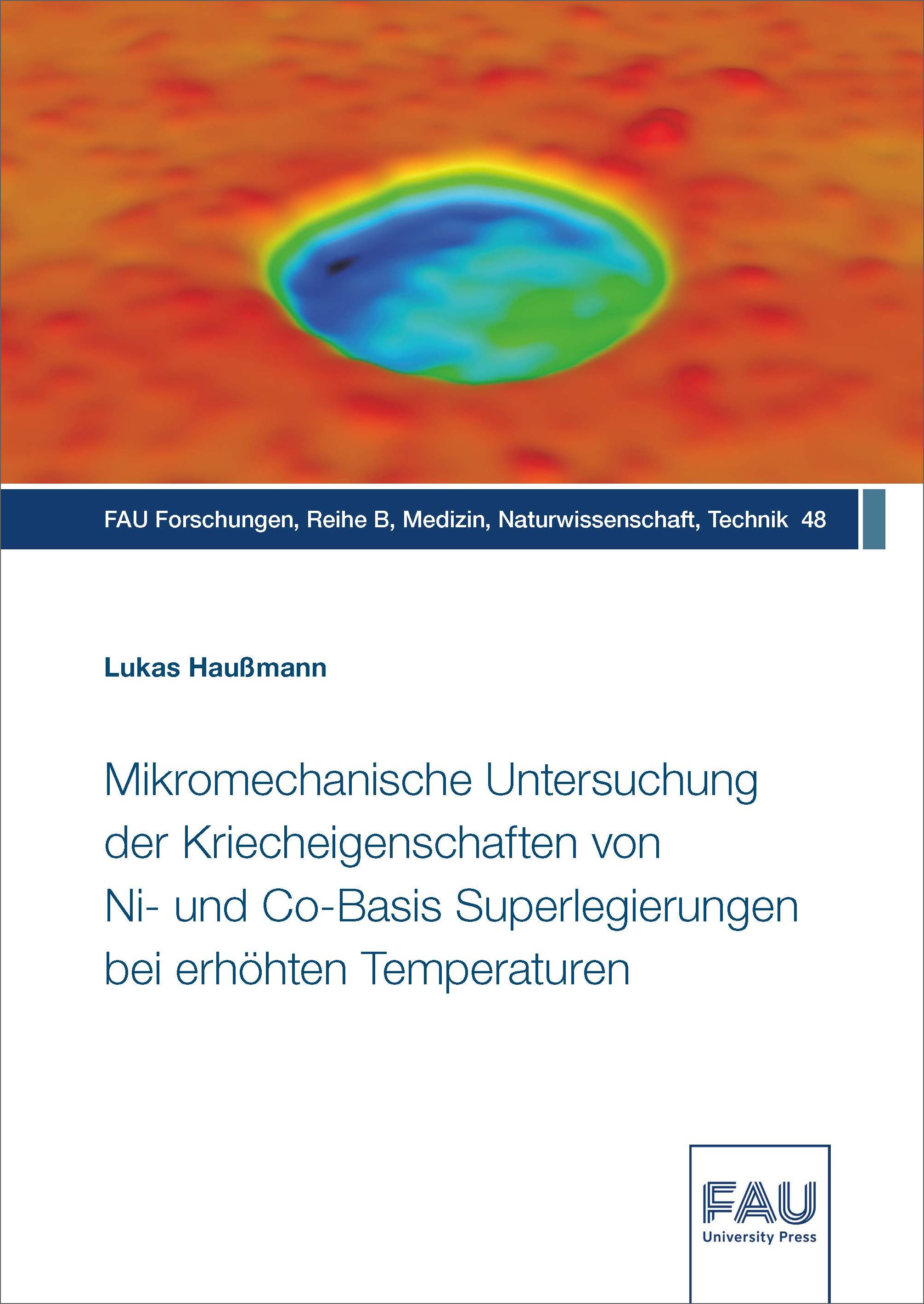 FAU Forschungen, Reihe B, Medizin, Naturwissenschaft, Technik 48

Lukas Haußmann

Mikromechanische Untersuchung der Kriecheigenschaften von Ni- und Co-Basis Superlegierungen bei erhöhten Temperaturen

FAU
University Press